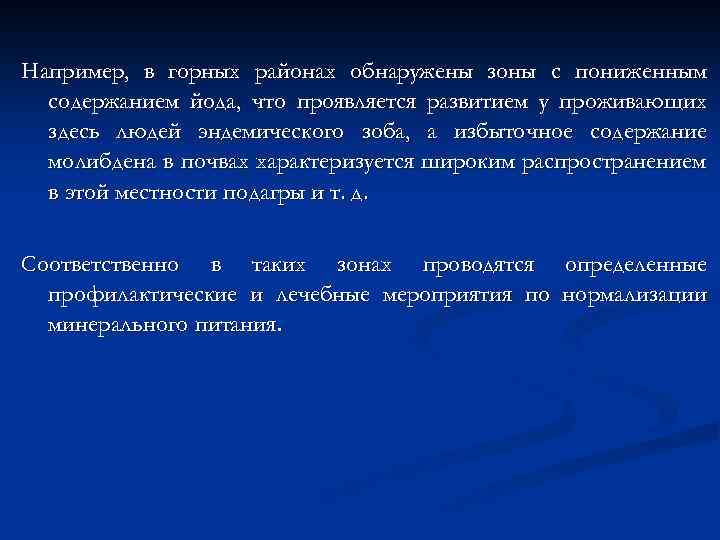 Например, в горных районах обнаружены зоны с пониженным содержанием йода, что проявляется развитием у проживающих здесь людей эндемического зоба, а избыточное содержание молибдена в почвах характеризуется широким распространением в этой местности подагры и т. д.

Соответственно в таких зонах проводятся определенные профилактические и лечебные мероприятия по нормализации минерального питания.